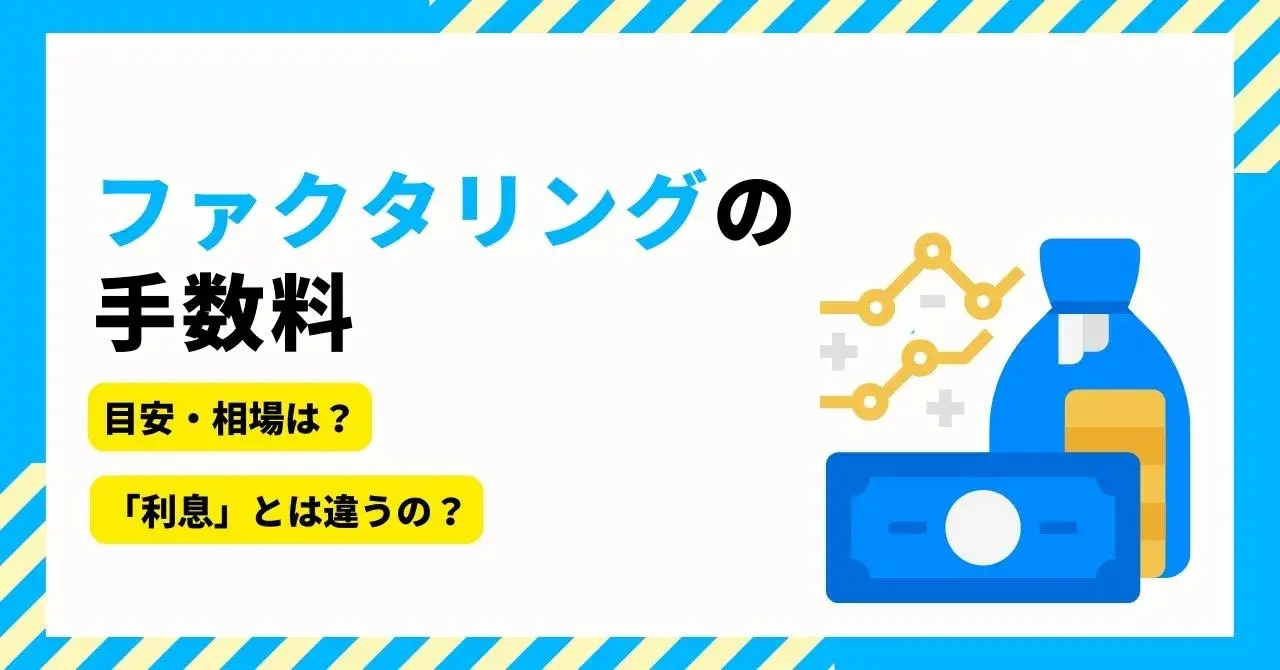 ファクタリングの
手数料

目安・相場は？

「利息」とは違うの？